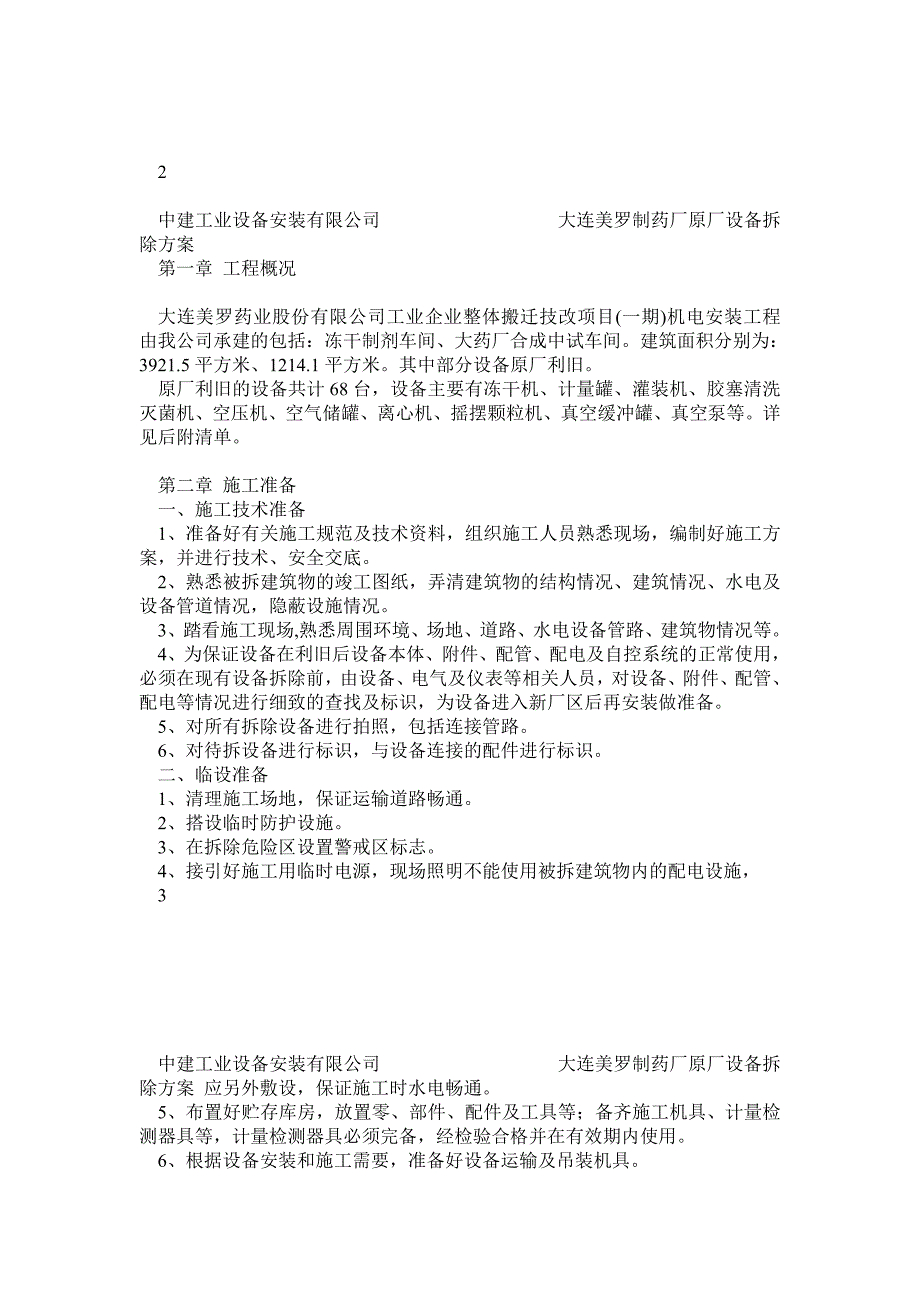 2

中建工业设备安装有限公司　　　　　　　　大连美罗制药厂原厂设备拆除方案
第一章 工程概况

大连美罗药业股份有限公司工业企业整体搬迁技改项目(一期)机电安装工程由我公司承建的包括：冻干制剂车间、大药厂合成中试车间。建筑面积分别为：3921.5 平方米、1214.1 平方米。其中部分设备原厂利旧。
原厂利旧的设备共计 68 台，设备主要有冻干机、计量罐、灌装机、胶塞清洗灭菌机、空压机、空气储罐、离心机、摇摆颗粒机、真空缓冲罐、真空泵等。详见后附清单。

第二章 施工准备
一、施工技术准备
1、准备好有关施工规范及技术资料，组织施工人员熟悉现场，编制好施工方案，并进行技术、安全交底。
2、熟悉被拆建筑物的竣工图纸，弄清建筑物的结构情况、建筑情况、水电及设备管道情况，隐蔽设施情况。
3、踏看施工现场,熟悉周围环境、场地、道路、水电设备管路、建筑物情况等。
4、为保证设备在利旧后设备本体、附件、配管、配电及自控系统的正常使用，必须在现有设备拆除前，由设备、电气及仪表等相关人员，对设备、附件、配管、配电等情况进行细致的查找及标识，为设备进入新厂区后再安装做准备。
5、对所有拆除设备进行拍照，包括连接管路。
6、对待拆设备进行标识，与设备连接的配件进行标识。
二、临设准备
1、清理施工场地，保证运输道路畅通。
2、搭设临时防护设施。
3、在拆除危险区设置警戒区标志。
4、接引好施工用临时电源，现场照明不能使用被拆建筑物内的配电设施，
3

中建工业设备安装有限公司　　　　　　　　大连美罗制药厂原厂设备拆除方案 应另外敷设，保证施工时水电畅通。
5、布置好贮存库房，放置零、部件、配件及工具等；备齐施工机具、计量检测器具等，计量检测器具必须完备，经检验合格并在有效期内使用。
6、根据设备安装和施工需要，准备好设备运输及吊装机具。